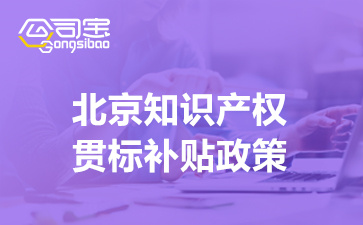 公司宝
Gongsibao

北京知识产权
贯标补贴政策